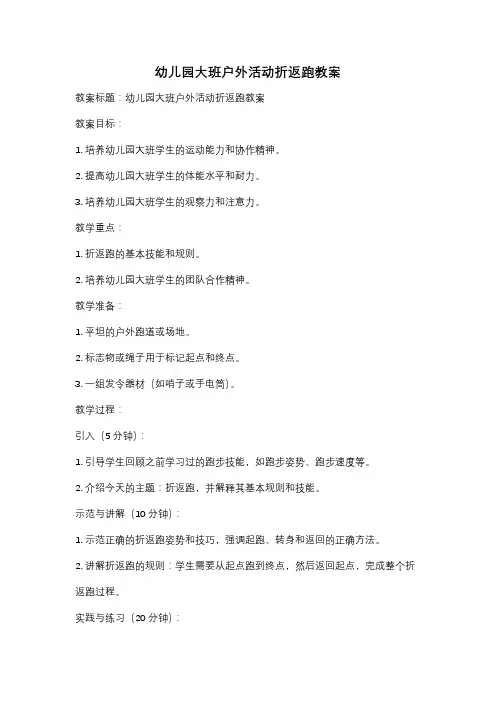 幼儿园大班户外活动折返跑教案

教案标题：幼儿园大班户外活动折返跑教案

教案目标：

1. 培养幼儿园大班学生的运动能力和协作精神。

2. 提高幼儿园大班学生的体能水平和耐力。

3. 培养幼儿园大班学生的观察力和注意力。

教学重点：

1. 折返跑的基本技能和规则。

2. 培养幼儿园大班学生的团队合作精神。

教学准备：

1. 平坦的户外跑道或场地。

2. 标志物或绳子用于标记起点和终点。

3. 一组发令器材（如哨子或手电筒）。

教学过程：

引入（5分钟）：

1. 引导学生回顾之前学习过的跑步技能，如跑步姿势、跑步速度等。

2. 介绍今天的主题：折返跑，并解释其基本规则和技能。

示范与讲解（10分钟）：

1. 示范正确的折返跑姿势和技巧，强调起跑、转身和返回的正确方法。

2. 讲解折返跑的规则：学生需要从起点跑到终点，然后返回起点，完成整个折返跑过程。

实践与练习（20分钟）：